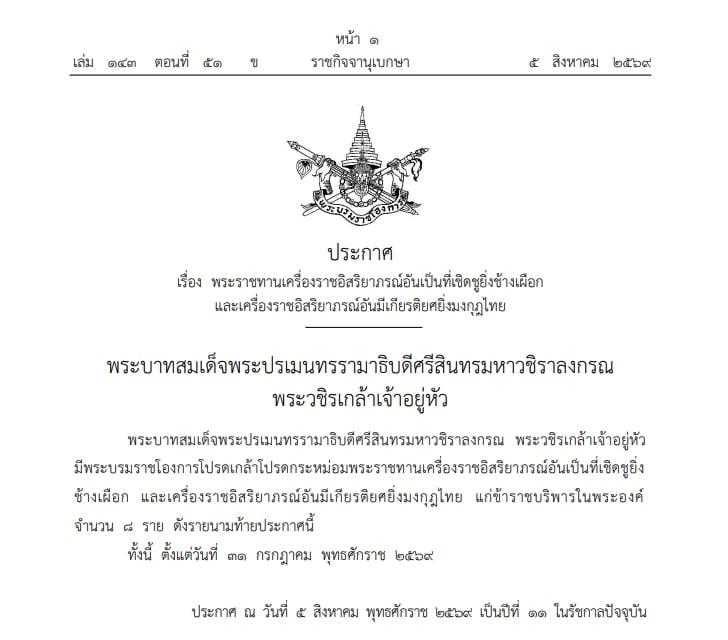 หน้า ๑
เล่ม ๑๔๓ ตอนที่ ๕๑ ข ราชกิจจานุเบกษา ๕ สิงหาคม ๒๕๖๙

พระบรมราชโองการ

ประกาศ
เรื่อง พระราชทานเครื่องราชอิสริยาภรณ์อันเป็นที่เชิดชูยิ่งช้างเผือก และเครื่องราชอิสริยาภรณ์อันมีเกียรติยศยิ่งมงกุฎไทย

พระบาทสมเด็จพระปรเมนทรรามาธิบดีศรีสินทรมหาวชิราลงกรณ พระวชิรเกล้าเจ้าอยู่หัว

พระบาทสมเด็จพระปรเมนทรรามาธิบดีศรีสินทรมหาวชิราลงกรณ พระวชิรเกล้าเจ้าอยู่หัว มีพระบรมราชโองการโปรดเกล้าโปรดกระหม่อมพระราชทานเครื่องราชอิสริยาภรณ์อันเป็นที่เชิดชูยิ่งช้างเผือก และเครื่องราชอิสริยาภรณ์อันมีเกียรติยศยิ่งมงกุฎไทย แก่ข้าราชบริพารในพระองค์ จำนวน ๘ ราย ดังรายนามท้ายประกาศนี้

ทั้งนี้ ตั้งแต่วันที่ ๓๑ กรกฎาคม พุทธศักราช ๒๕๖๙

ประกาศ ณ วันที่ ๕ สิงหาคม พุทธศักราช ๒๕๖๙ เป็นปีที่ ๑๑ ในรัชกาลปัจจุบัน